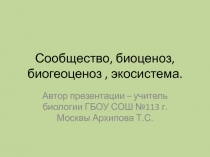 Сообщество, биоценоз, биогеоценоз , экосистема.

Автор презентации – учитель биологии ГБОУ СОШ №113 г. Москвы Архипова Т.С.